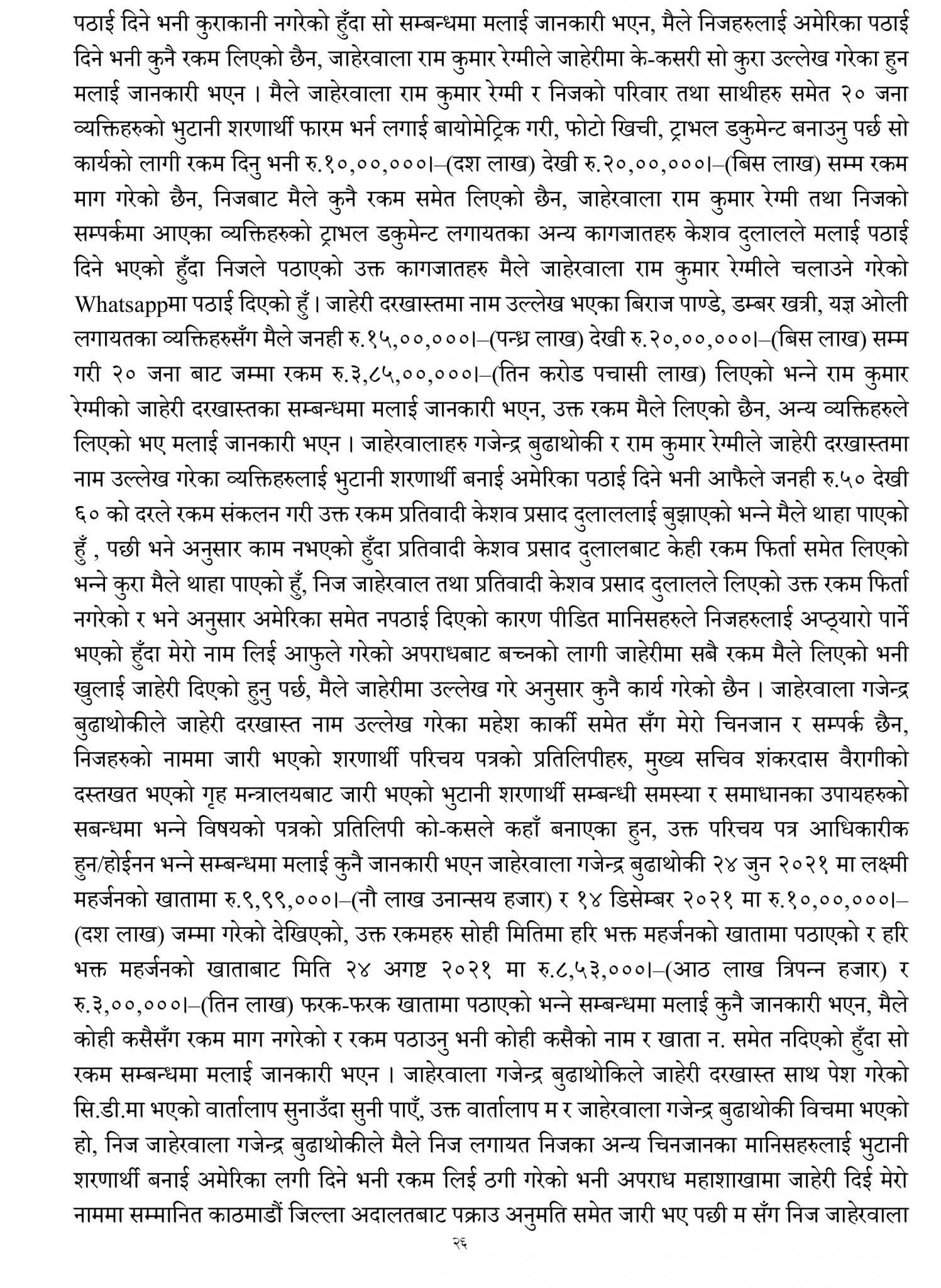 पठाई दिने भनी कुराकानी नगरेको हुँदा सो सम्बन्धमा मलाई जानकारी भएन, मैले निजहरुलाई अमेरिका पठाई दिने भनी कुनै रकम लिएको छैन, जाहेरवाला राम कुमार रेग्मीले जाहेरीमा के-कसरी सो कुरा उल्लेख गरेका हुन मलाई जानकारी भएन । मैले जाहेरवाला राम कुमार रेग्मी र निजको परिवार तथा साथीहरु समेत २० जना व्यक्तिहरुको भुटानी शरणार्थी फारम भर्न लगाई बायोमेट्रिक गरी, फोटो खिची, ट्राभल डकुमेन्ट बनाउनु पर्छ सो कार्यको लागी रकम दिनु भनी रु.१०,००,०००।–(दश लाख) देखी रु.२०,००,०००।–(बिस लाख) सम्म रकम माग गरेको छैन, निजबाट मैले कुनै रकम समेत लिएको छैन, जाहेरवाला राम कुमार रेग्मी तथा निजको सम्पर्कमा आएका व्यक्तिहरुको ट्राभल डकुमेन्ट लगायतका अन्य कागजातहरु केशव दुलालले मलाई पठाई दिने भएको हुँदा निजले पठाएको उक्त कागजातहरु मैले जाहेरवाला राम कुमार रेग्मीले चलाउने गरेको Whatsappमा पठाई दिएको हुँ । जाहेरी दरखास्तमा नाम उल्लेख भएका बिराज पाण्डे, डम्बर खत्री, यज्ञ ओली लगायतका व्यक्तिहरुसँग मैले जनही रु.१५,००,०००।–(पन्ध्र लाख) देखी रु.२०,००,०००।–(बिस लाख) सम्म गरी २० जना बाट जम्मा रकम रु.३,८५,००,०००।–(तिन करोड पचासी लाख) लिएको भन्ने राम कुमार रेग्मीको जाहेरी दरखास्तका सम्बन्धमा मलाई जानकारी भएन, उक्त रकम मैले लिएको छैन, अन्य व्यक्तिहरुले लिएको भए मलाई जानकारी भएन । जाहेरवालाहरु गजेन्द्र बुढाथोकी र राम कुमार रेग्मीले जाहेरी दरखास्तमा नाम उल्लेख गरेका व्यक्तिहरुलाई भुटानी शरणार्थी बनाई अमेरिका पठाई दिने भनी आफैले जनही रु.५० देखी ६० को दरले रकम संकलन गरी उक्त रकम प्रतिवादी केशव प्रसाद दुलाललाई बुझाएको भन्ने मैले थाहा पाएको हुँ , पछी भने अनुसार काम नभएको हुँदा प्रतिवादी केशव प्रसाद दुलालबाट केही रकम फिर्ता समेत लिएको भन्ने कुरा मैले थाहा पाएको हुँ, निज जाहेरवाल तथा प्रतिवादी केशव प्रसाद दुलालले लिएको उक्त रकम फिर्ता नगरेको र भने अनुसार अमेरिका समेत नपठाई दिएको कारण पीडित मानिसहरुले निजहरुलाई अप्ठ्यारो पार्ने भएको हुँदा मेरो नाम लिई आफुले गरेको अपराधबाट बच्नको लागी जाहेरीमा सबै रकम मैले लिएको भनी खुलाई जाहेरी दिएको हुनु पर्छ, मैले जाहेरीमा उल्लेख गरे अनुसार कुनै कार्य गरेको छैन । जाहेरवाला गजेन्द्र बुढाथोकीले जाहेरी दरखास्त नाम उल्लेख गरेका महेश कार्की समेत सँग मेरो चिनजान र सम्पर्क छैन, निजहरुको नाममा जारी भएको शरणार्थी परिचय पत्रको प्रतिलिपीहरु, मुख्य सचिव शंकरदास वैरागीको दस्तखत भएको गृह मन्त्रालयबाट जारी भएको भुटानी शरणार्थी सम्बन्धी समस्या र समाधानका उपायहरुको सबन्धमा भन्ने विषयको पत्रको प्रतिलिपी को-कसले कहाँ बनाएका हुन, उक्त परिचय पत्र आधिकारीक हुन/होईनन भन्ने सम्बन्धमा मलाई कुनै जानकारी भएन जाहेरवाला गजेन्द्र बुढाथोकी २४ जुन २०२१ मा लक्ष्मी महर्जनको खातामा रु.९,९९,०००।–(नौ लाख उनान्सय हजार) र १४ डिसेम्बर २०२१ मा रु.१०,००,०००।–(दश लाख) जम्मा गरेको देखिएको, उक्त रकमहरु सोही मितिमा हरि भक्त महर्जनको खातामा पठाएको र हरि भक्त महर्जनको खाताबाट मिति २४ अगष्ट २०२१ मा रु.८,५३,०००।–(आठ लाख त्रिपन्न हजार) र रु.३,००,०००।–(तिन लाख) फरक-फरक खातामा पठाएको भन्ने सम्बन्धमा मलाई कुनै जानकारी भएन, मैले कोही कसैसँग रकम माग नगरेको र रकम पठाउनु भनी कोही कसैको नाम र खाता न. समेत नदिएको हुँदा सो रकम सम्बन्धमा मलाई जानकारी भएन । जाहेरवाला गजेन्द्र बुढाथोकिले जाहेरी दरखास्त साथ पेश गरेको सि.डी.मा भएको वार्तालाप सुनाउँदा सुनी पाएँ, उक्त वार्तालाप म र जाहेरवाला गजेन्द्र बुढाथोकी विचमा भएको हो, निज जाहेरवाला गजेन्द्र बुढाथोकीले मैले निज लगायत निजका अन्य चिनजानका मानिसहरुलाई भुटानी शरणार्थी बनाई अमेरिका लगी दिने भनी रकम लिई ठगी गरेको भनी अपराध महाशाखामा जाहेरी दिई मेरो नाममा सम्मानित काठमाडौं जिल्ला अदालतबाट पक्राउ अनुमति समेत जारी भए पछी म सँग निज जाहेरवाला

२६